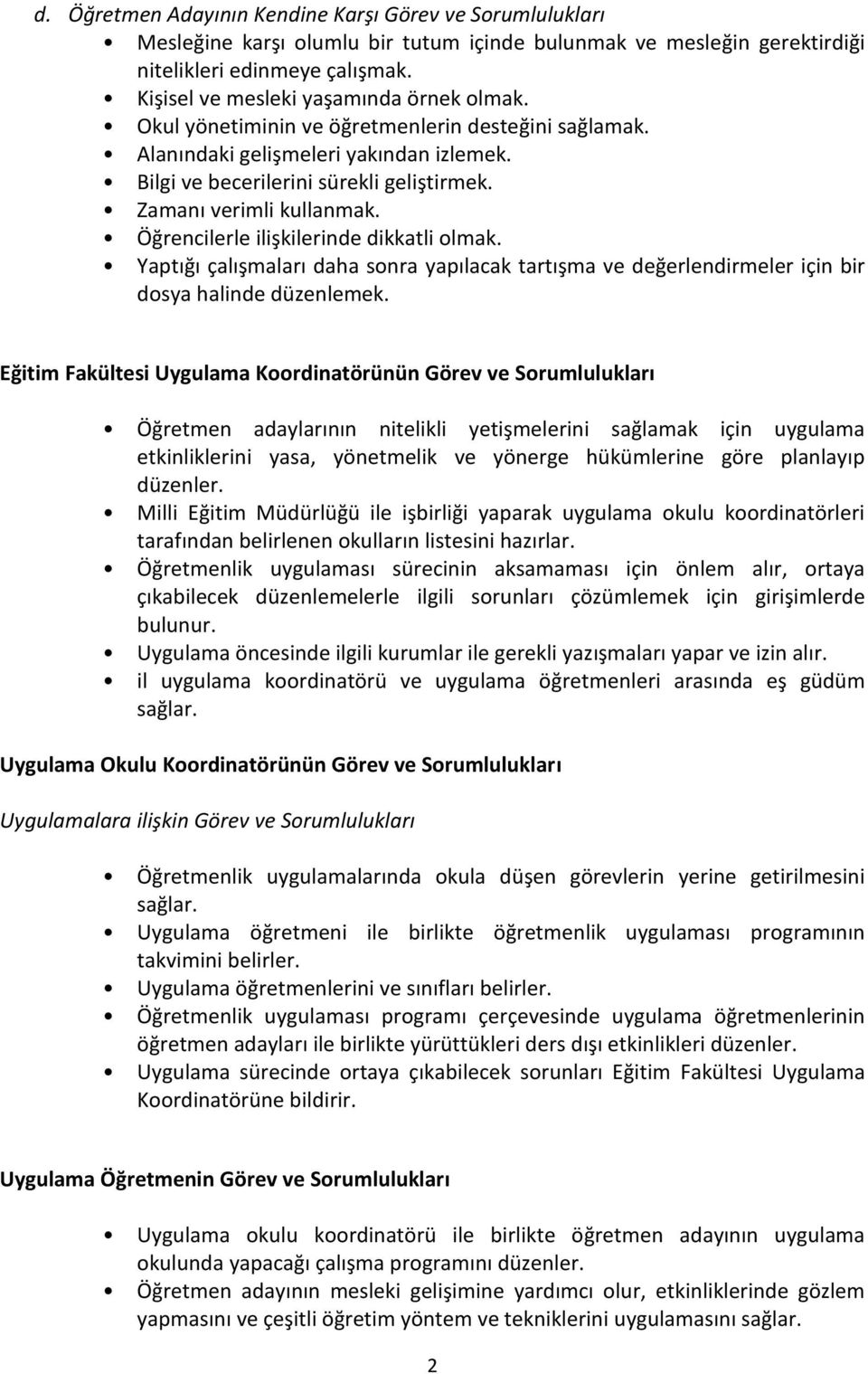 d. Öğretmen Adayının Kendine Karşı Görev ve Sorumlulukları

• Mesleğine karşı olumlu bir tutum içinde bulunmak ve mesleğin gerektirdiği nitelikleri edinmeye çalışmak.
• Kişisel ve mesleki yaşamında örnek olmak.
• Okul yönetiminin ve öğretmenlerin desteğini sağlamak.
• Alanındaki gelişmeleri yakından izlemek.
• Bilgi ve becerilerini sürekli geliştirmek.
• Zamanı verimli kullanmak.
• Öğrencilerle ilişkilerinde dikkatli olmak.
• Yaptığı çalışmaları daha sonra yapılacak tartışma ve değerlendirmeler için bir dosya halinde düzenlemek.

Eğitim Fakültesi Uygulama Koordinatörünün Görev ve Sorumlulukları

• Öğretmen adaylarının nitelikli yetişmelerini sağlamak için uygulama etkinliklerini yasa, yönetmelik ve yönerge hükümlerine göre planlayıp düzenler.
• Milli Eğitim Müdürlüğü ile işbirliği yaparak uygulama okulu koordinatörleri tarafından belirlenen okulların listesini hazırlar.
• Öğretmenlik uygulaması sürecinin aksamaması için önlem alır, ortaya çıkabilecek düzenlemelerle ilgili sorunları çözümlemek için girişimlerde bulunur.
• Uygulama öncesinde ilgili kurumlar ile gerekli yazışmaları yapar ve izin alır.
• il uygulama koordinatörü ve uygulama öğretmenleri arasında eş güdüm sağlar.

Uygulama Okulu Koordinatörünün Görev ve Sorumlulukları

Uygulamalara ilişkin Görev ve Sorumlulukları

• Öğretmenlik uygulamalarında okula düşen görevlerin yerine getirilmesini sağlar.
• Uygulama öğretmeni ile birlikte öğretmenlik uygulaması programının takvimini belirler.
• Uygulama öğretmenlerini ve sınıfları belirler.
• Öğretmenlik uygulaması programı çerçevesinde uygulama öğretmenlerinin öğretmen adayları ile birlikte yürüttükleri ders dışı etkinlikleri düzenler.
• Uygulama sürecinde ortaya çıkabilecek sorunları Eğitim Fakültesi Uygulama Koordinatörüne bildirir.

Uygulama Öğretmenin Görev ve Sorumlulukları

• Uygulama okulu koordinatörü ile birlikte öğretmen adayının uygulama okulunda yapacağı çalışma programını düzenler.
• Öğretmen adayının mesleki gelişimine yardımcı olur, etkinliklerinde gözlem yapmasını ve çeşitli öğretim yöntem ve tekniklerini uygulamasını sağlar.

2